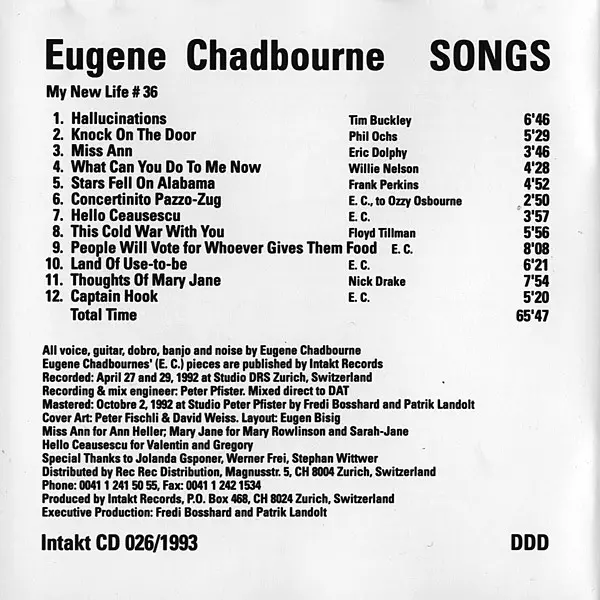 Eugene Chadbourne SONGS

My New Life # 36

1. Hallucinations Tim Buckley 6'46
2. Knock On The Door Phil Ochs 5'29
3. Miss Ann Eric Dolphy 3'46
4. What Can You Do To Me Now Willie Nelson 4'28
5. Stars Fell On Alabama Frank Perkins 4'52
6. Concertinito Pazzo-Zug E. C., to Ozzy Osbourne 2'50
7. Hello Ceausescu E. C. 3'57
8. This Cold War With You Floyd Tillman 5'56
9. People Will Vote for Whoever Gives Them Food E. C. 8'08
10. Land Of Use-to-be E. C. 6'21
11. Thoughts Of Mary Jane Nick Drake 7'54
12. Captain Hook E. C. 5'20
Total Time 65'47

All voice, guitar, dobro, banjo and noise by Eugene Chadbourne
Eugene Chadbournes' (E. C.) pieces are published by Intakt Records
Recorded: April 27 and 29, 1992 at Studio DRS Zurich, Switzerland
Recording & mix engineer: Peter Pfister. Mixed direct to DAT
Mastered: Octobre 2, 1992 at Studio Peter Pfister by Fredi Bosshard and Patrik Landolt
Cover Art: Peter Fischli & David Weiss. Layout: Eugen Bisig
Miss Ann for Ann Heller; Mary Jane for Mary Rowlinson and Sarah-Jane
Hello Ceausescu for Valentin and Gregory
Special Thanks to Jolanda Gsponer, Werner Frei, Stephan Wittwer
Distributed by Rec Rec Distribution, Magnusstr. 5, CH 8004 Zurich, Switzerland
Phone: 0041 1 241 50 55, Fax: 0041 1 242 1534
Produced by Intakt Records, P.O. Box 468, CH 8024 Zurich, Switzerland
Executive Production: Fredi Bosshard and Patrik Landolt

Intakt CD 026/1993 DDD